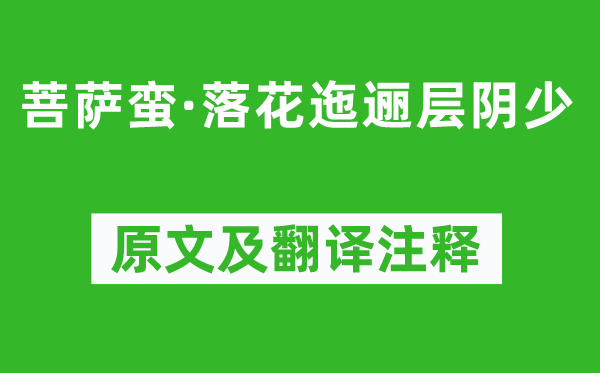 菩萨蛮·落花迤逦层阴少

原文及翻译注释